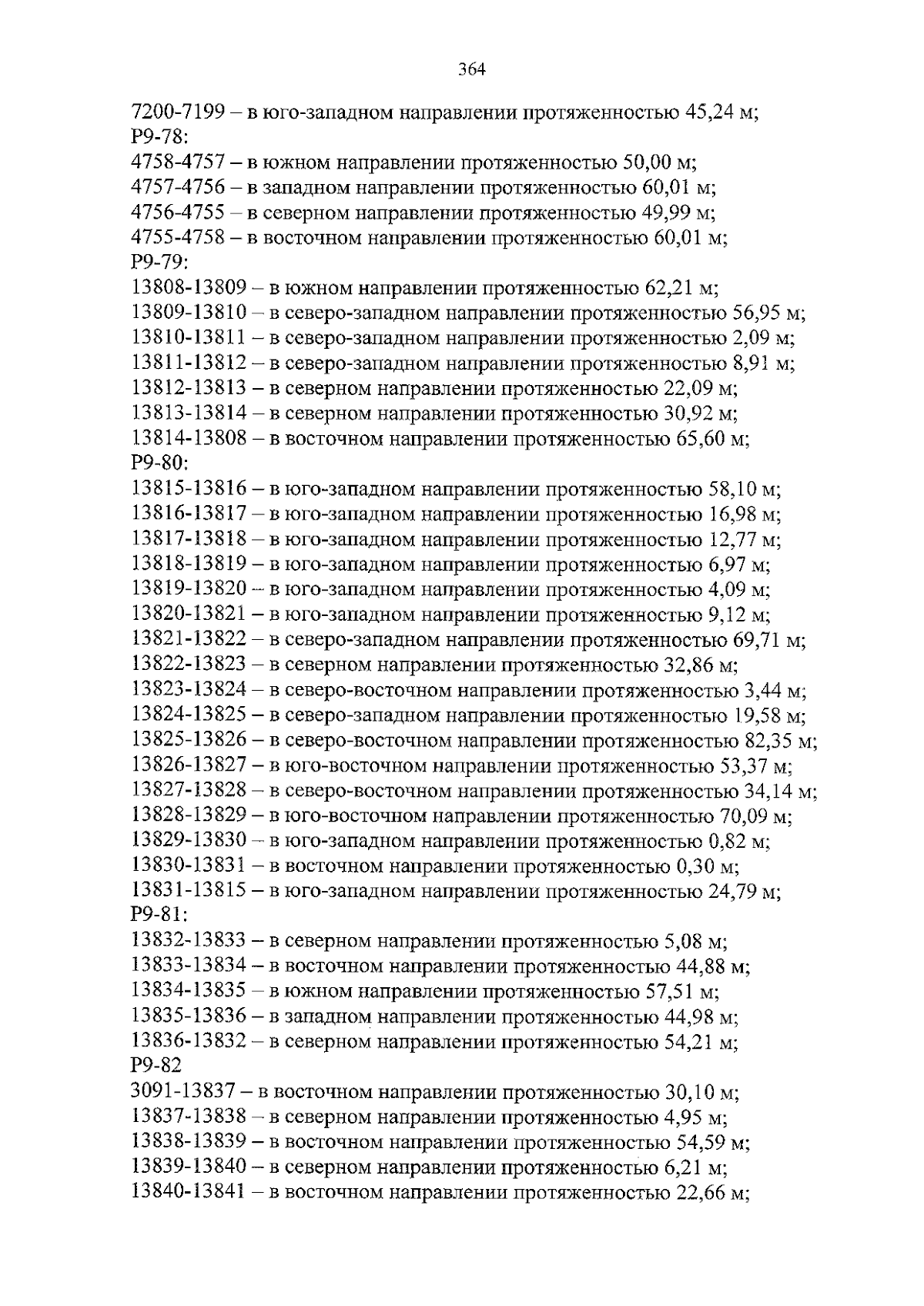 364

7200-7199 – в юго-западном направлении протяженностью 45,24 м;
Р9-78:
4758-4757 – в южном направлении протяженностью 50,00 м;
4757-4756 – в западном направлении протяженностью 60,01 м;
4756-4755 – в северном направлении протяженностью 49,99 м;
4755-4758 – в восточном направлении протяженностью 60,01 м;
Р9-79:
13808-13809 – в южном направлении протяженностью 62,21 м;
13809-13810 – в северо-западном направлении протяженностью 56,95 м;
13810-13811 – в северо-западном направлении протяженностью 2,09 м;
13811-13812 – в северо-западном направлении протяженностью 8,91 м;
13812-13813 – в северном направлении протяженностью 22,09 м;
13813-13814 – в северном направлении протяженностью 30,92 м;
13814-13808 – в восточном направлении протяженностью 65,60 м;
Р9-80:
13815-13816 – в юго-западном направлении протяженностью 58,10 м;
13816-13817 – в юго-западном направлении протяженностью 16,98 м;
13817-13818 – в юго-западном направлении протяженностью 12,77 м;
13818-13819 – в юго-западном направлении протяженностью 6,97 м;
13819-13820 – в юго-западном направлении протяженностью 4,09 м;
13820-13821 – в юго-западном направлении протяженностью 9,12 м;
13821-13822 – в северо-западном направлении протяженностью 69,71 м;
13822-13823 – в северном направлении протяженностью 32,86 м;
13823-13824 – в северо-восточном направлении протяженностью 3,44 м;
13824-13825 – в северо-западном направлении протяженностью 19,58 м;
13825-13826 – в северо-восточном направлении протяженностью 82,35 м;
13826-13827 – в юго-восточном направлении протяженностью 53,37 м;
13827-13828 – в северо-восточном направлении протяженностью 34,14 м;
13828-13829 – в юго-восточном направлении протяженностью 70,09 м;
13829-13830 – в юго-западном направлении протяженностью 0,82 м;
13830-13831 – в восточном направлении протяженностью 0,30 м;
13831-13815 – в юго-западном направлении протяженностью 24,79 м;
Р9-81:
13832-13833 – в северном направлении протяженностью 5,08 м;
13833-13834 – в восточном направлении протяженностью 44,88 м;
13834-13835 – в южном направлении протяженностью 57,51 м;
13835-13836 – в западном направлении протяженностью 44,98 м;
13836-13832 – в северном направлении протяженностью 54,21 м;
Р9-82
3091-13837 – в восточном направлении протяженностью 30,10 м;
13837-13838 – в северном направлении протяженностью 4,95 м;
13838-13839 – в восточном направлении протяженностью 54,59 м;
13839-13840 – в северном направлении протяженностью 6,21 м;
13840-13841 – в восточном направлении протяженностью 22,66 м;